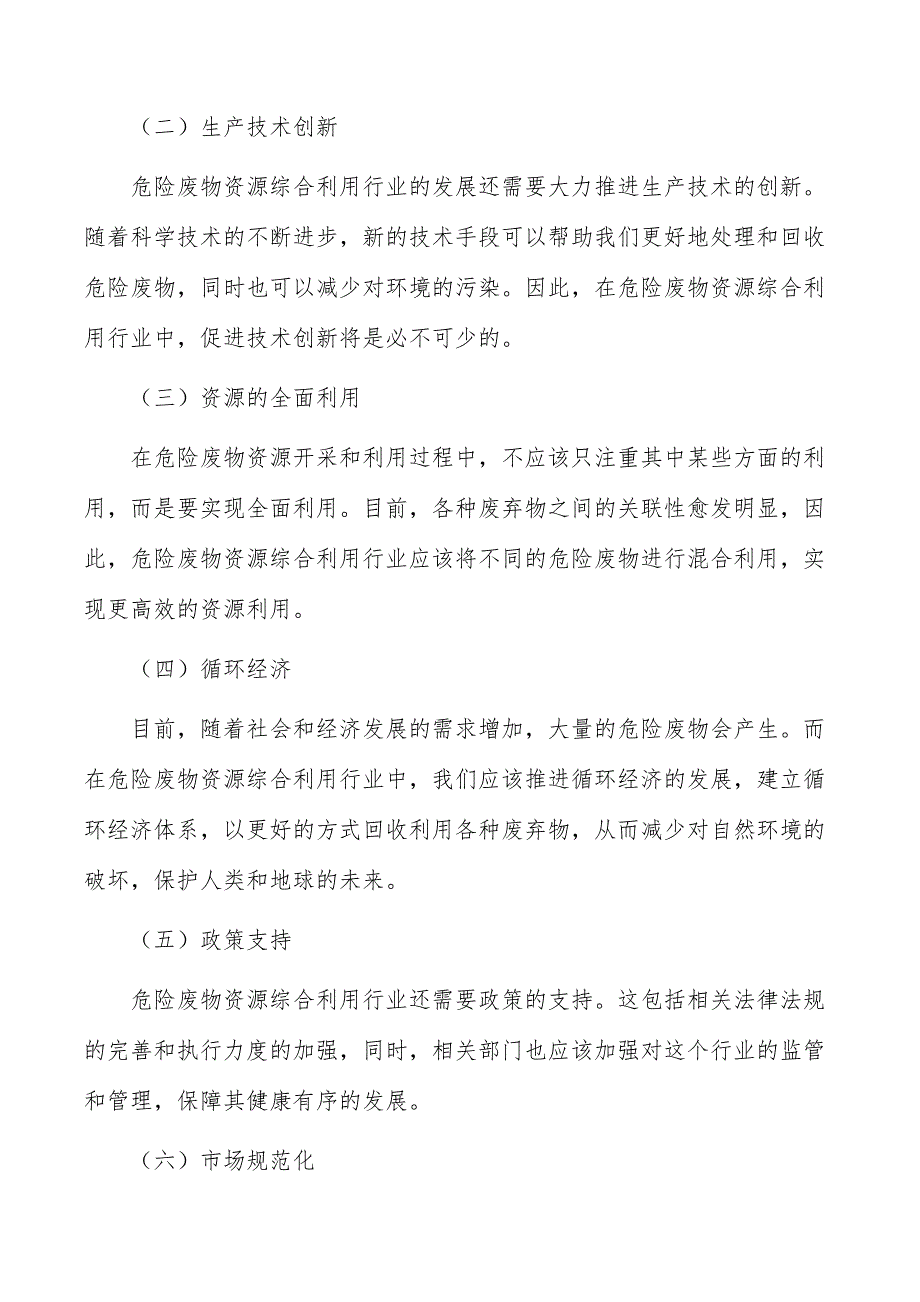 （二）生产技术创新

危险废物资源综合利用行业的发展还需要大力推进生产技术的创新。随着科学技术的不断进步，新的技术手段可以帮助我们更好地处理和回收危险废物，同时也可以减少对环境的污染。因此，在危险废物资源综合利用行业中，促进技术创新将是必不可少的。

（三）资源的全面利用

在危险废物资源开采和利用过程中，不应该只注重其中某些方面的利用，而是要实现全面利用。目前，各种废弃物之间的关联性愈发明显，因此，危险废物资源综合利用行业应该将不同的危险废物进行混合利用，实现更高效的资源利用。

（四）循环经济

目前，随着社会和经济发展的需求增加，大量的危险废物会产生。而在危险废物资源综合利用行业中，我们应该推进循环经济的发展，建立循环经济体系，以更好的方式回收利用各种废弃物，从而减少对自然环境的破坏，保护人类和地球的未来。

（五）政策支持

危险废物资源综合利用行业还需要政策的支持。这包括相关法律法规的完善和执行力度的加强，同时，相关部门也应该加强对这个行业的监管和管理，保障其健康有序的发展。

（六）市场规范化